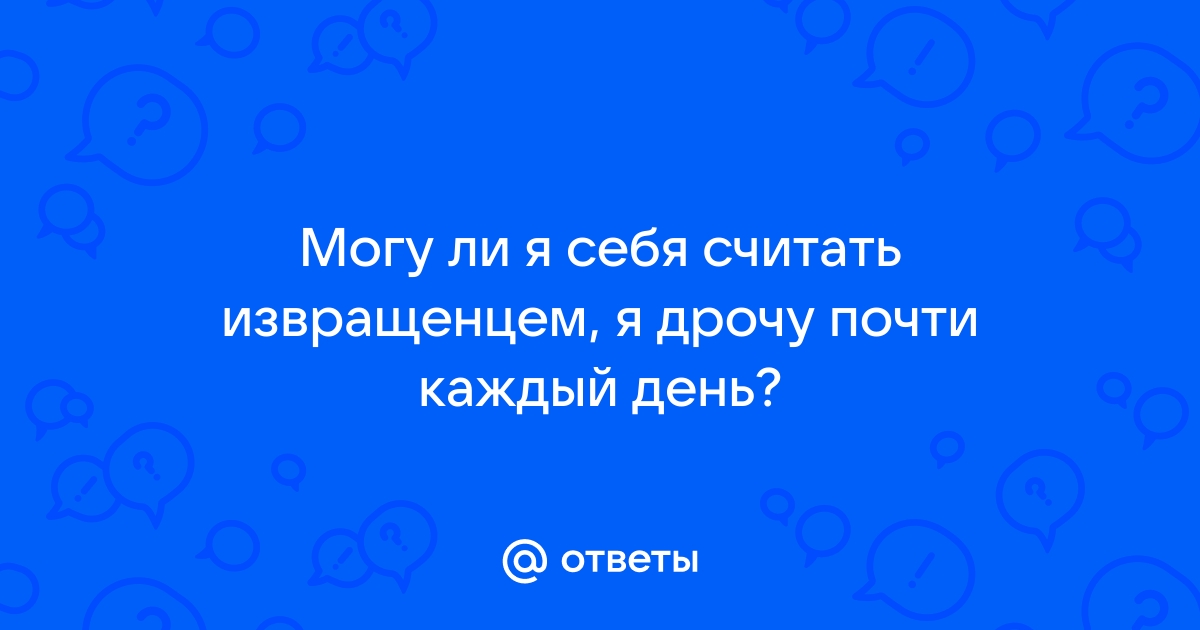 Могу ли я себя считать извращенцем, я дрочу почти каждый день?

@ ответы